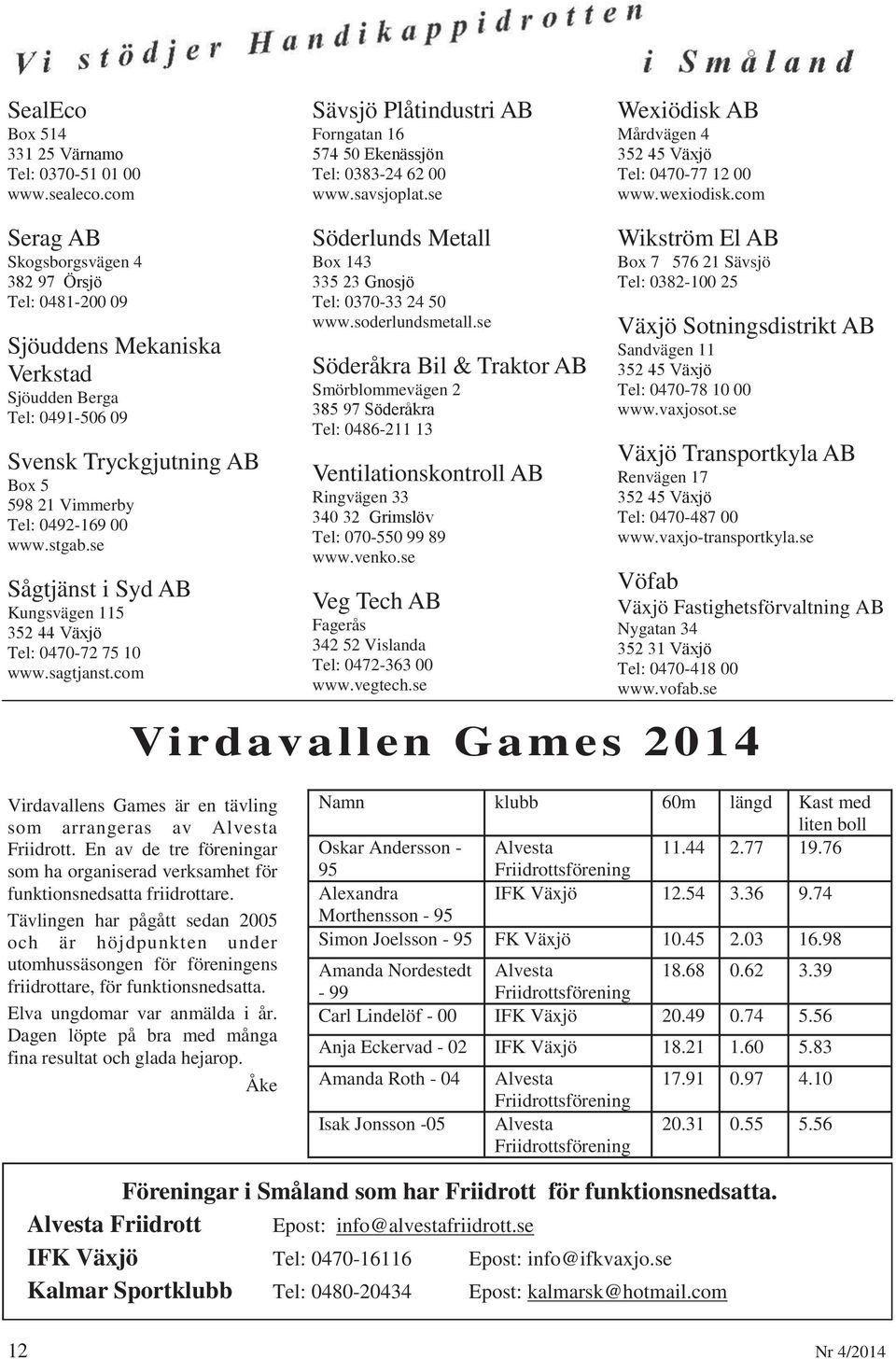 Vi stödjer Handikappidrotten i Småland

SealEco
Box 514
331 25 Värnamo
Tel: 0370-51 01 00
www.sealeco.com

Serag AB
Skogsborgsvägen 4
382 97 Örsjö
Tel: 0481-200 09

Sjöuddens Mekaniska Verkstad
Sjöudden Berga
Tel: 0491-506 09

Svensk Tryckgjutning AB
Box 5
598 21 Vimmerby
Tel: 0492-169 00
www.stgab.se

Sågtjänst i Syd AB
Kungsvägen 115
352 44 Växjö
Tel: 0470-72 75 10
www.sagtjanst.com

Sävsjö Plåtindustri AB
Forngatan 16
574 50 Ekenässjön
Tel: 0383-24 62 00
www.savsjoplat.se

Söderlunds Metall
Box 143
335 23 Gnosjö
Tel: 0370-33 24 50
www.soderlundsmetall.se

Söderåkra Bil & Traktor AB
Smörblommevägen 2
385 97 Söderåkra
Tel: 0486-211 13

Ventilationskontroll AB
Ringvägen 33
340 32 Grimslöv
Tel: 070-550 99 89
www.venko.se

Veg Tech AB
Fagerås
342 52 Vislanda
Tel: 0472-363 00
www.vegtech.se

Wexiödisk AB
Mårdvägen 4
352 45 Växjö
Tel: 0470-77 12 00
www.wexiodisk.com

Wikström El AB
Box 7 576 21 Sävsjö
Tel: 0382-100 25

Växjö Sotningsdistrikt AB
Sandvägen 11
352 45 Växjö
Tel: 0470-78 10 00
www.vaxjosot.se

Växjö Transportkyla AB
Renvägen 17
352 45 Växjö
Tel: 0470-487 00
www.vaxjo-transportkyla.se

Vöfab
Växjö Fastighetsförvaltning AB
Nygatan 34
352 31 Växjö
Tel: 0470-418 00
www.vofab.se

Virdavallen Games 2014

Virdavallens Games är en tävling som arrangeras av Alvesta Friidrott. En av de tre föreningar som ha organiserad verksamhet för funktionsnedsatta friidrottare.

Tävlingen har pågått sedan 2005 och är höjdpunkten under utomhussäsongen för föreningens friidrottare, för funktionsnedsatta.

Elva ungdomar var anmälda i år. Dagen löpte på bra med många fina resultat och glada hejarop.

Åke

| Namn | klubb | 60m | längd | Kast med liten boll |
|---|---|---|---|---|
| Oskar Andersson - 95 | Alvesta Friidrottsförening | 11.44 | 2.77 | 19.76 |
| Alexandra Morthensson - 95 | IFK Växjö | 12.54 | 3.36 | 9.74 |
| Simon Joelsson - 95 | FK Växjö | 10.45 | 2.03 | 16.98 |
| Amanda Nordestedt - 99 | Alvesta Friidrottsförening | 18.68 | 0.62 | 3.39 |
| Carl Lindelöf - 00 | IFK Växjö | 20.49 | 0.74 | 5.56 |
| Anja Eckervad - 02 | IFK Växjö | 18.21 | 1.60 | 5.83 |
| Amanda Roth - 04 | Alvesta Friidrottsförening | 17.91 | 0.97 | 4.10 |
| Isak Jonsson -05 | Alvesta Friidrottsförening | 20.31 | 0.55 | 5.56 |

Föreningar i Småland som har Friidrott för funktionsnedsatta.
Alvesta Friidrott Epost: info@alvestafriidrott.se
IFK Växjö Tel: 0470-16116 Epost: info@ifkvaxjo.se
Kalmar Sportklubb Tel: 0480-20434 Epost: kalmarsk@hotmail.com

12 Nr 4/2014